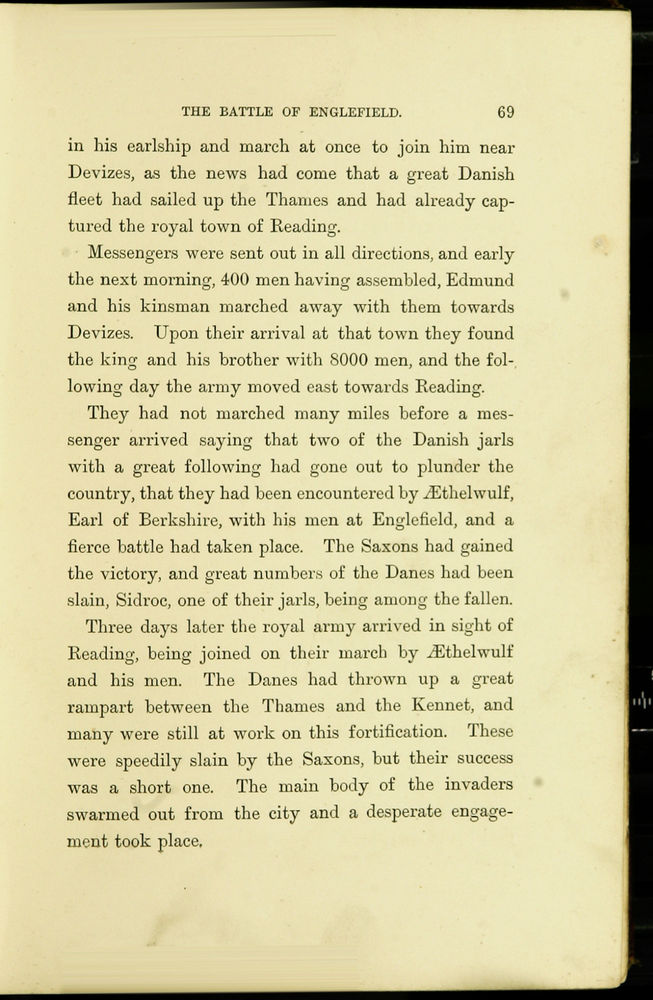 THE BATTLE OF ENGLEFIELD. 69

in his earlship and march at once to join him near Devizes, as the news had come that a great Danish fleet had sailed up the Thames and had already captured the royal town of Reading.

Messengers were sent out in all directions, and early the next morning, 400 men having assembled, Edmund and his kinsman marched away with them towards Devizes. Upon their arrival at that town they found the king and his brother with 8000 men, and the following day the army moved east towards Reading.

They had not marched many miles before a messenger arrived saying that two of the Danish jarls with a great following had gone out to plunder the country, that they had been encountered by Æthelwulf, Earl of Berkshire, with his men at Englefield, and a fierce battle had taken place. The Saxons had gained the victory, and great numbers of the Danes had been slain, Sidroc, one of their jarls, being among the fallen.

Three days later the royal army arrived in sight of Reading, being joined on their march by Æthelwulf and his men. The Danes had thrown up a great rampart between the Thames and the Kennet, and many were still at work on this fortification. These were speedily slain by the Saxons, but their success was a short one. The main body of the invaders swarmed out from the city and a desperate engagement took place.